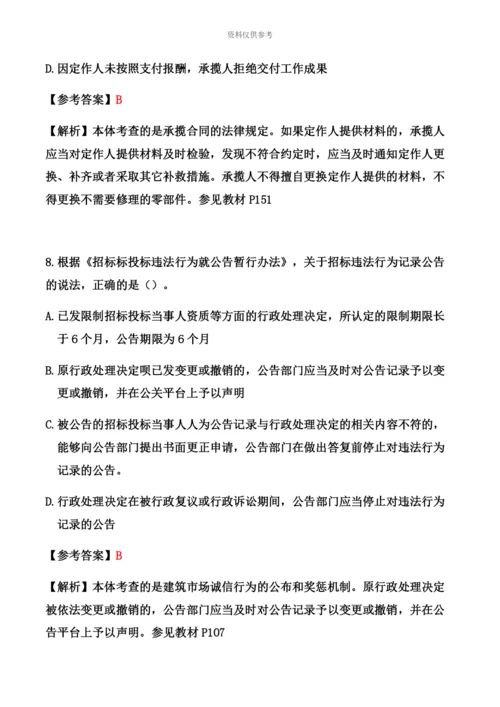 资料仅供参考

D.因定作人未按照支付报酬，承揽人拒绝交付工作成果

【参考答案】B

【解析】本体考查的是承揽合同的法律规定。如果定作人提供材料的，承揽人应当对定作人提供材料及时检验，发现不符合约定时，应当及时通知定作人更换、补齐或者采取其它补救措施。承揽人不得擅自更换定作人提供的材料，不得更换不需要修理的零部件。参见教材 P151

8.根据《招标标投标违法行为就公告暂行办法》，关于招标违法行为记录公告的说法，正确的是（）。

A.已发限制招标投标当事人资质等方面的行政处理决定，所认定的限制期限长于 6 个月，公告期限为 6 个月

B.原行政处理决定呗已发变更或撤销的，公告部门应当及时对公告记录予以变更或撤销，并在公关平台上予以声明

C.被公告的招标投标当事人人为公告记录与行政处理决定的相关内容不符的，能够向公告部门提出书面更正申请，公告部门在做出答复前停止对违法行为记录的公告。

D.行政处理决定在被行政复议或行政诉讼期间，公告部门应当停止对违法行为记录的公告

【参考答案】B

【解析】本体考查的是建筑市场诚信行为的公布和奖惩机制。原行政处理决定被依法变更或撤销的，公告部门应当及时对公告记录予以变更或撤销，并在公告平台上予以声明。参见教材 P107